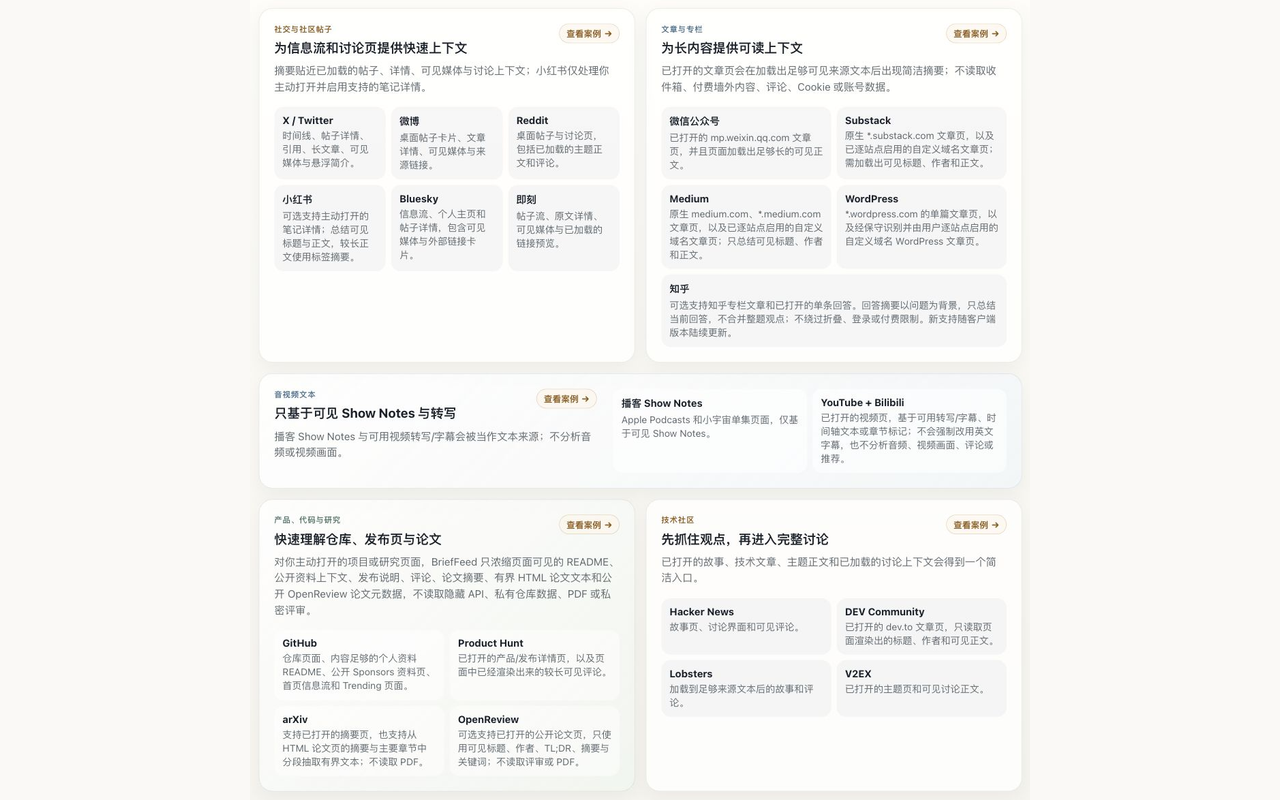 社交与社区帖子

查看案例 →

为信息流和讨论页提供快速上下文

摘要贴近已加载的帖子、详情、可见媒体与讨论上下文；小红书仅处理你主动打开并启用支持的笔记详情。

X / Twitter
时间线、帖子详情、引用、长文章、可见媒体与悬浮简介。

微博
桌面帖子卡片、文章详情、可见媒体与来源链接。

Reddit
桌面帖子与讨论页，包括已加载的主题正文和评论。

小红书
可选支持主动打开的笔记详情；总结可见标题与正文，较长正文使用标签摘要。

Bluesky
信息流、个人主页和帖子详情，包含可见媒体与外部链接卡片。

即刻
帖子流、原文详情、可见媒体与已加载的链接预览。

文章与专栏

查看案例 →

为长内容提供可读上下文

已打开的文章页会在加载出足够可见来源文本后出现简洁摘要；不读取收件箱、付费墙外内容、评论、Cookie 或账号数据。

微信公众号
已打开的 mp.weixin.qq.com 文章页，并且页面加载出足够长的可见正文。

Substack
原生 *.substack.com 文章页，以及已逐站点启用的自定义域名文章页；需加载出可见标题、作者和正文。

Medium
原生 medium.com、*.medium.com 文章页，以及已逐站点启用的自定义域名文章页；只总结可见标题、作者和正文。

WordPress
*.wordpress.com 的单篇文章页，以及经保守识别并由用户逐站点启用的自定义域名 WordPress 文章页。

知乎
可选支持知乎专栏文章和已打开的单条回答。回答摘要以问题为背景，只总结当前回答，不合并整题观点；不绕过折叠、登录或付费限制。新支持随客户端版本陆续更新。

音视频文本

查看案例 →

只基于可见 Show Notes 与转写

播客 Show Notes 与可用视频转写/字幕会被当作文本来源；不分析音频或视频画面。

播客 Show Notes
Apple Podcasts 和小宇宙单集页面，仅基于可见 Show Notes。

YouTube + Bilibili
已打开的视频页，基于可用转写/字幕、时间轴文本或章节标记；不会强制改用英文字幕，也不分析音频、视频画面、评论或推荐。

产品、代码与研究

查看案例 →

快速理解仓库、发布页与论文

对你主动打开的项目或研究页面，BriefFeed 只浓缩页面可见的 README、公开资料上下文、发布说明、评论、论文摘要、有界 HTML 论文文本和公开 OpenReview 论文元数据，不读取隐藏 API、私有仓库数据、PDF 或私密评审。

GitHub
仓库页面、内容足够的个人资料 README、公开 Sponsors 资料页、首页信息流和 Trending 页面。

Product Hunt
已打开的产品/发布详情页，以及页面中已经渲染出来的较长可见评论。

arXiv
支持已打开的摘要页，也支持从 HTML 论文页的摘要与主要章节中分段抽取有界文本；不读取 PDF。

OpenReview
可选支持已打开的公开论文页，只使用可见标题、作者、TL;DR、摘要与关键词；不读取评审或 PDF。

技术社区

查看案例 →

先抓住观点，再进入完整讨论

已打开的故事、技术文章、主题正文和已加载的讨论上下文会得到一个简洁入口。

Hacker News
故事页、讨论界面和可见评论。

DEV Community
已打开的 dev.to 文章页，只读取页面渲染出的标题、作者和可见正文。

Lobsters
加载到足够来源文本后的故事和评论。

V2EX
已打开的主题页和可见讨论正文。